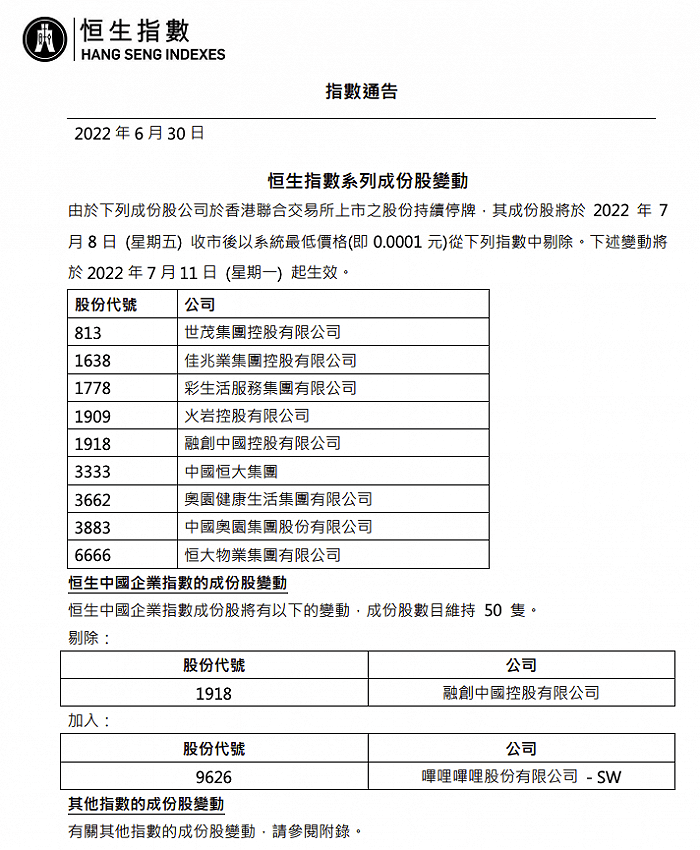 恒生指數
HANG SENG INDEXES

指數通告

2022 年 6 月 30 日

恒生指數系列成份股變動

由於下列成份股公司於香港聯合交易所上市之股份持續停牌，其成份股將於 2022 年 7 月 8 日 (星期五) 收市後以系統最低價格(即 0.0001 元)從下列指數中剔除。下述變動將於 2022 年 7 月 11 日 (星期一) 起生效。

| 股份代號 | 公司 |
|---|---|
| 813 | 世茂集團控股有限公司 |
| 1638 | 佳兆業集團控股有限公司 |
| 1778 | 彩生活服務集團有限公司 |
| 1909 | 火岩控股有限公司 |
| 1918 | 融創中國控股有限公司 |
| 3333 | 中國恒大集團 |
| 3662 | 奧園健康生活集團有限公司 |
| 3883 | 中國奧園集團股份有限公司 |
| 6666 | 恒大物業集團有限公司 |

恒生中國企業指數的成份股變動

恒生中國企業指數成份股將有以下的變動，成份股數目維持 50 隻。

剔除：

| 股份代號 | 公司 |
|---|---|
| 1918 | 融創中國控股有限公司 |

加入：

| 股份代號 | 公司 |
|---|---|
| 9626 | 嗶哩嗶哩股份有限公司 - SW |

其他指數的成份股變動

有關其他指數的成份股變動，請參閱附錄。